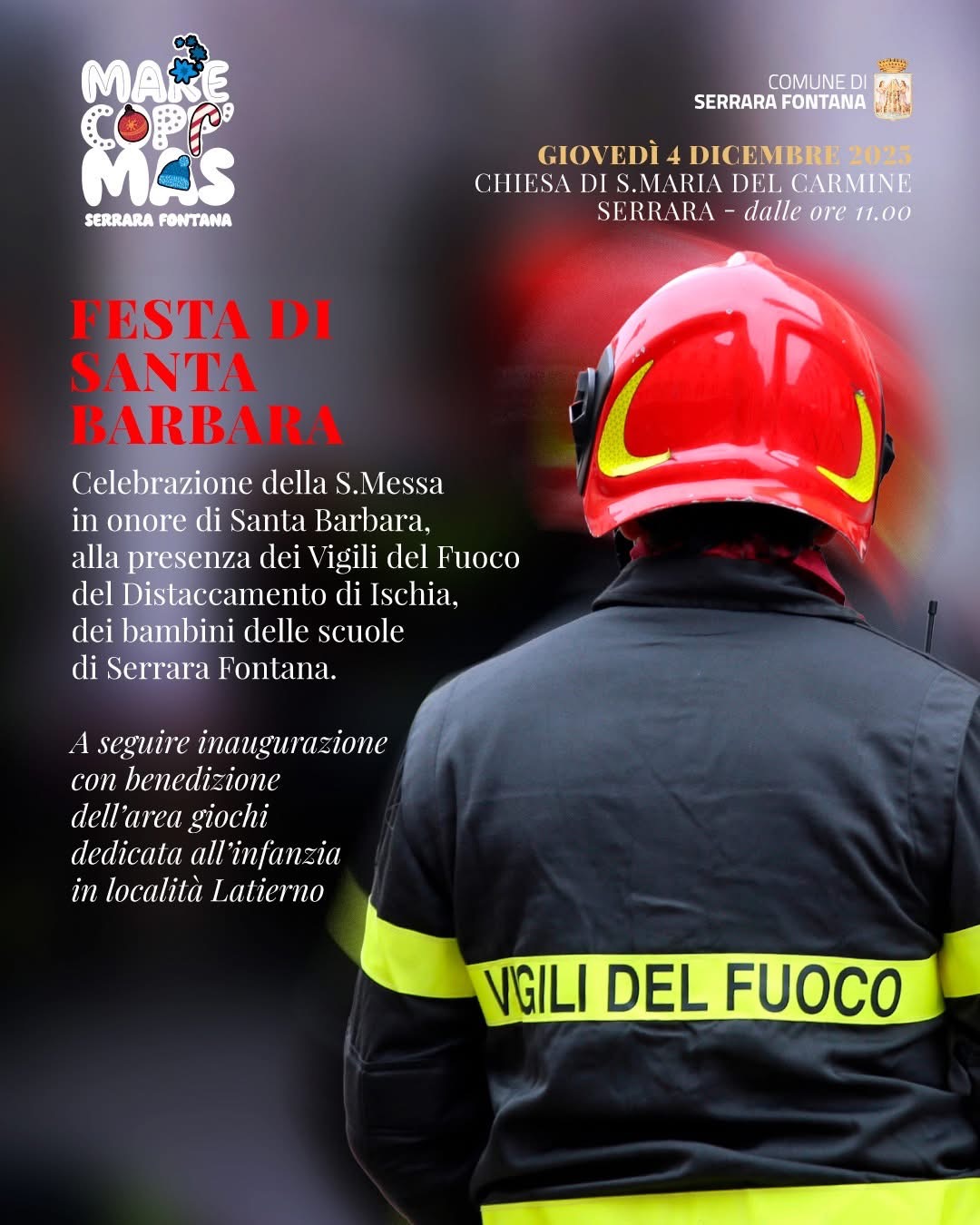 MARE COPP' MAS
SERRARA FONTANA

COMUNE DI
SERRARA FONTANA

GIOVEDÌ 4 DICEMBRE 2025
CHIESA DI S.MARIA DEL CARMINE
SERRARA - dalle ore 11.00

FESTA DI SANTA BARBARA

Celebrazione della S.Messa in onore di Santa Barbara, alla presenza dei Vigili del Fuoco del Distaccamento di Ischia, dei bambini delle scuole di Serrara Fontana.

A seguire inaugurazione con benedizione dell'area giochi dedicata all'infanzia in località Latierno

VIGILI DEL FUOCO